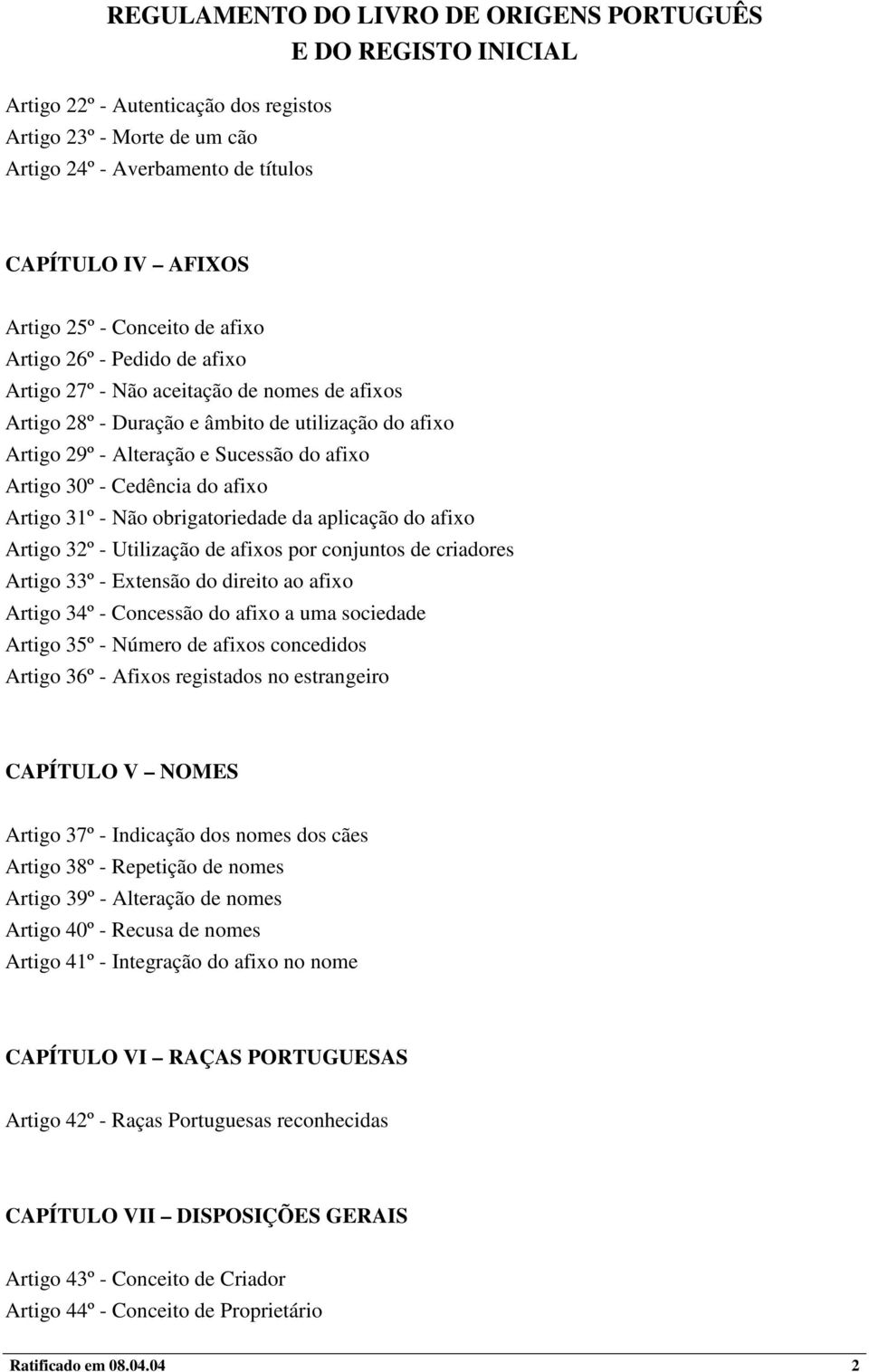 REGULAMENTO DO LIVRO DE ORIGENS PORTUGUÊS E DO REGISTO INICIAL

Artigo 22º - Autenticação dos registos
Artigo 23º - Morte de um cão
Artigo 24º - Averbamento de títulos

CAPÍTULO IV – AFIXOS

Artigo 25º - Conceito de afixo
Artigo 26º - Pedido de afixo
Artigo 27º - Não aceitação de nomes de afixos
Artigo 28º - Duração e âmbito de utilização do afixo
Artigo 29º - Alteração e Sucessão do afixo
Artigo 30º - Cedência do afixo
Artigo 31º - Não obrigatoriedade da aplicação do afixo
Artigo 32º - Utilização de afixos por conjuntos de criadores
Artigo 33º - Extensão do direito ao afixo
Artigo 34º - Concessão do afixo a uma sociedade
Artigo 35º - Número de afixos concedidos
Artigo 36º - Afixos registados no estrangeiro

CAPÍTULO V – NOMES

Artigo 37º - Indicação dos nomes dos cães
Artigo 38º - Repetição de nomes
Artigo 39º - Alteração de nomes
Artigo 40º - Recusa de nomes
Artigo 41º - Integração do afixo no nome

CAPÍTULO VI – RAÇAS PORTUGUESAS

Artigo 42º - Raças Portuguesas reconhecidas

CAPÍTULO VII – DISPOSIÇÕES GERAIS

Artigo 43º - Conceito de Criador
Artigo 44º - Conceito de Proprietário

Ratificado em 08.04.04 2